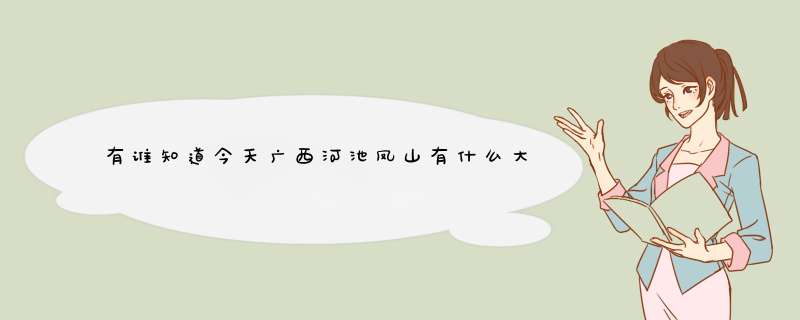 有谁知道今天广西河池凤山有什么大